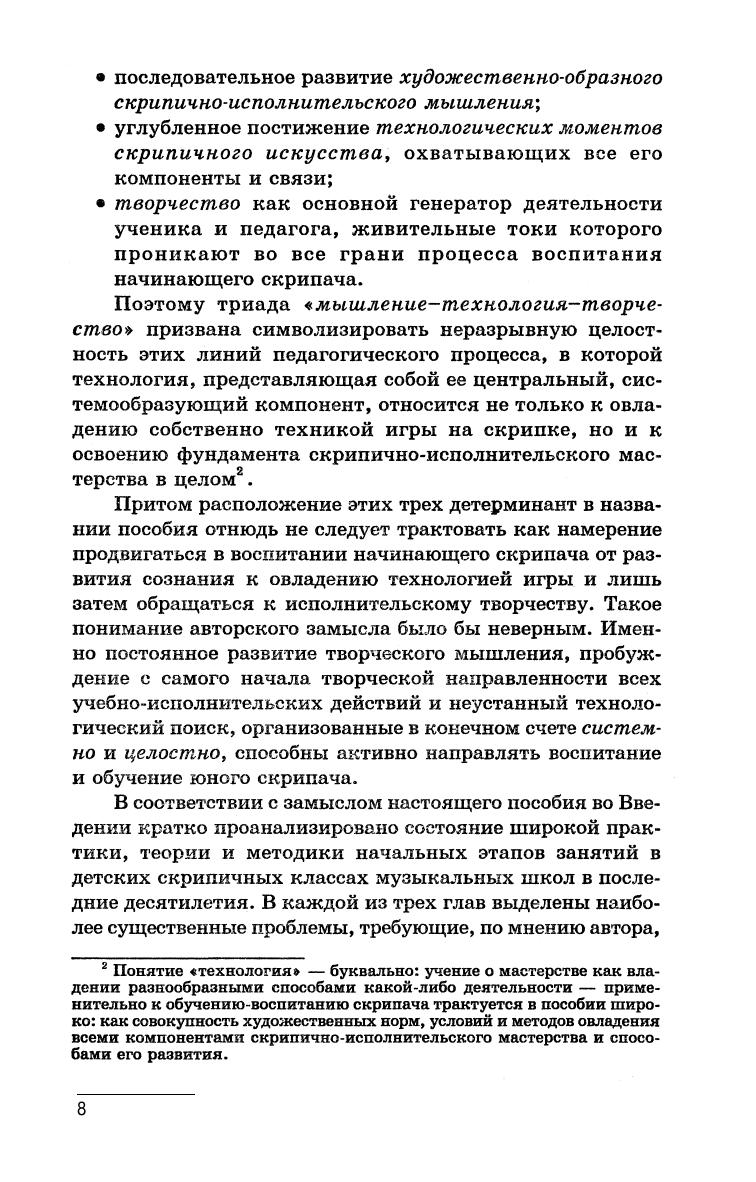 • последовательное развитие художественно-образного скрипично-исполнительского мышления;
• углубленное постижение технологических моментов скрипичного искусства, охватывающих все его компоненты и связи;
• творчество как основной генератор деятельности ученика и педагога, живительные токи которого проникают во все грани процесса воспитания начинающего скрипача.

Поэтому триада «мышление–технология–творчество» призвана символизировать неразрывную целостность этих линий педагогического процесса, в которой технология, представляющая собой ее центральный, системообразующий компонент, относится не только к овладению собственно техникой игры на скрипке, но и к освоению фундамента скрипично-исполнительского мастерства в целом$^2$.

Притом расположение этих трех детерминант в названии пособия отнюдь не следует трактовать как намерение продвигаться в воспитании начинающего скрипача от развития сознания к овладению технологией игры и лишь затем обращаться к исполнительскому творчеству. Такое понимание авторского замысла было бы неверным. Именно постоянное развитие творческого мышления, пробуждение с самого начала творческой направленности всех учебно-исполнительских действий и неустанный технологический поиск, организованные в конечном счете системно и целостно, способны активно направлять воспитание и обучение юного скрипача.

В соответствии с замыслом настоящего пособия во Введении кратко проанализировано состояние широкой практики, теории и методики начальных этапов занятий в детских скрипичных классах музыкальных школ в последние десятилетия. В каждой из трех глав выделены наиболее существенные проблемы, требующие, по мнению автора,

$^2$ Понятие «технология» — буквально: учение о мастерстве как владении разнообразными способами какой-либо деятельности — применительно к обучению-воспитанию скрипача трактуется в пособии широко: как совокупность художественных норм, условий и методов овладения всеми компонентами скрипично-исполнительского мастерства и способами его развития.

8